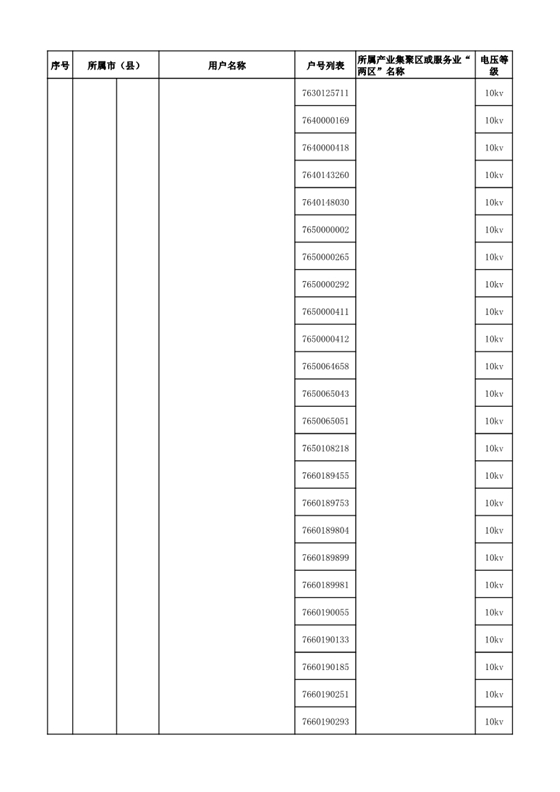 | 序号 | 所属市（县） |  | 用户名称 | 户号列表 | 所属产业集聚区或服务业“两区”名称 | 电压等级 |
|---|---|---|---|---|---|---|
|  |  |  |  | 7630125711 |  | 10kv |
|  |  |  |  | 7640000169 |  | 10kv |
|  |  |  |  | 7640000418 |  | 10kv |
|  |  |  |  | 7640143260 |  | 10kv |
|  |  |  |  | 7640148030 |  | 10kv |
|  |  |  |  | 7650000002 |  | 10kv |
|  |  |  |  | 7650000265 |  | 10kv |
|  |  |  |  | 7650000292 |  | 10kv |
|  |  |  |  | 7650000411 |  | 10kv |
|  |  |  |  | 7650000412 |  | 10kv |
|  |  |  |  | 7650064658 |  | 10kv |
|  |  |  |  | 7650065043 |  | 10kv |
|  |  |  |  | 7650065051 |  | 10kv |
|  |  |  |  | 7650108218 |  | 10kv |
|  |  |  |  | 7660189455 |  | 10kv |
|  |  |  |  | 7660189753 |  | 10kv |
|  |  |  |  | 7660189804 |  | 10kv |
|  |  |  |  | 7660189899 |  | 10kv |
|  |  |  |  | 7660189981 |  | 10kv |
|  |  |  |  | 7660190055 |  | 10kv |
|  |  |  |  | 7660190133 |  | 10kv |
|  |  |  |  | 7660190185 |  | 10kv |
|  |  |  |  | 7660190251 |  | 10kv |
|  |  |  |  | 7660190293 |  | 10kv |